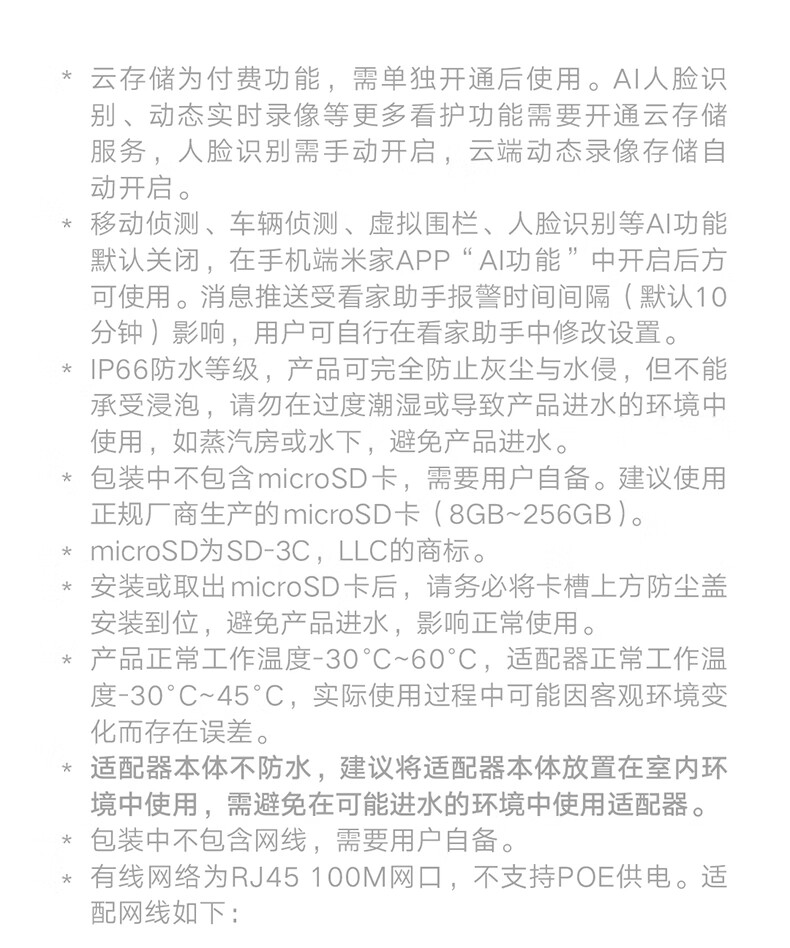 * 云存储为付费功能，需单独开通后使用。AI人脸识别、动态实时录像等更多看护功能需要开通云存储服务，人脸识别需手动开启，云端动态录像存储自动开启。

* 移动侦测、车辆侦测、虚拟围栏、人脸识别等AI功能默认关闭，在手机端米家APP“AI功能”中开启后方可使用。消息推送受看家助手报警时间间隔（默认10分钟）影响，用户可自行在看家助手中修改设置。

* IP66防水等级，产品可完全防止灰尘与水侵，但不能承受浸泡，请勿在过度潮湿或导致产品进水的环境中使用，如蒸汽房或水下，避免产品进水。

* 包装中不包含microSD卡，需要用户自备。建议使用正规厂商生产的microSD卡（8GB~256GB）。

* microSD为SD-3C，LLC的商标。

* 安装或取出microSD卡后，请务必将卡槽上方防尘盖安装到位，避免产品进水，影响正常使用。

* 产品正常工作温度-30°C~60°C，适配器正常工作温度-30°C~45°C，实际使用过程中可能因客观环境变化而存在误差。

* 适配器本体不防水，建议将适配器本体放置在室内环境中使用，需避免在可能进水的环境中使用适配器。

* 包装中不包含网线，需要用户自备。

* 有线网络为RJ45 100M网口，不支持POE供电。适配网线如下：